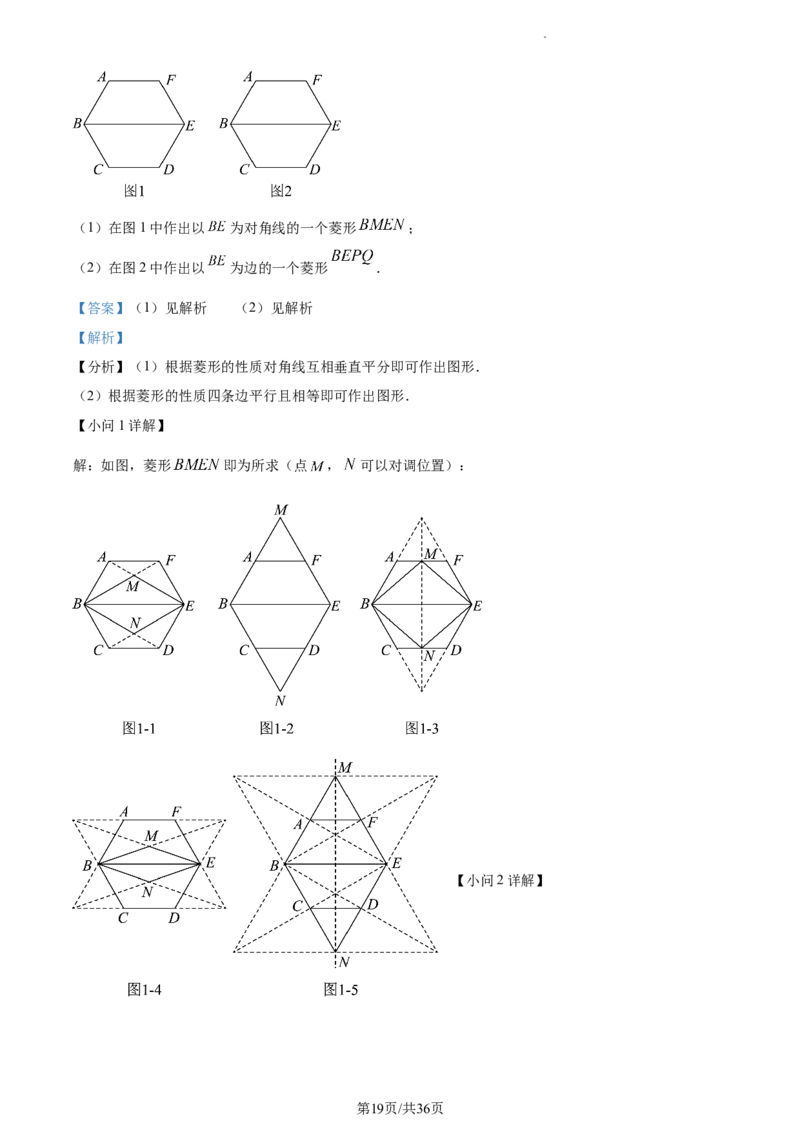 A F B E C D 图1

A F B E C D 图2

(1)在图1中作出以$BE$为对角线的一个菱形$BMEN$;

(2)在图2中作出以$BE$为边的一个菱形$BEPQ$.

【答案】(1)见解析 (2)见解析

【解析】

【分析】(1)根据菱形的性质对角线互相垂直平分即可作出图形.

(2)根据菱形的性质四条边平行且相等即可作出图形.

【小问1详解】

解:如图,菱形$BMEN$即为所求(点$M$,$N$可以对调位置):

A F M B E N C D

图1-1

M A F B E C D N

图1-2

A M F B E C N D

图1-3

A F M B E N C D

图1-4

M A F B E C D N

图1-5

【小问2详解】

第19页/共36页